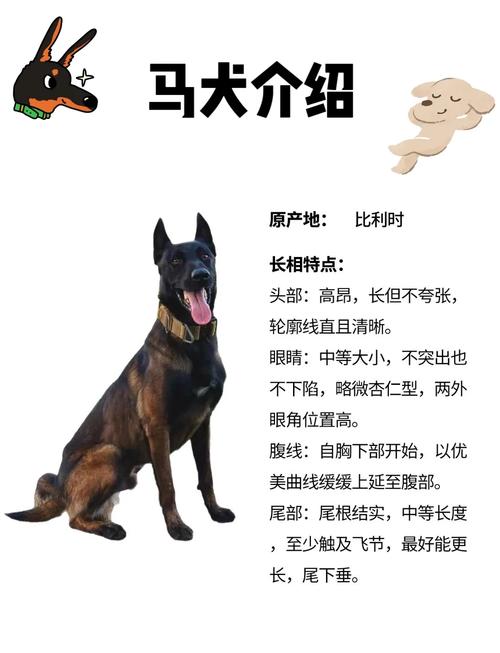 马犬介绍

原产地： 比利时

长相特点：

头部：高昂，长但不夸张，轮廓线直且清晰。

眼睛：中等大小，不突出也不下陷，略微杏仁型，两外眼角位置高。

腹线：自胸下部开始，以优美曲线缓缓上延至腹部。

尾部：尾根结实，中等长度，至少触及飞节，最好能更长，尾下垂。